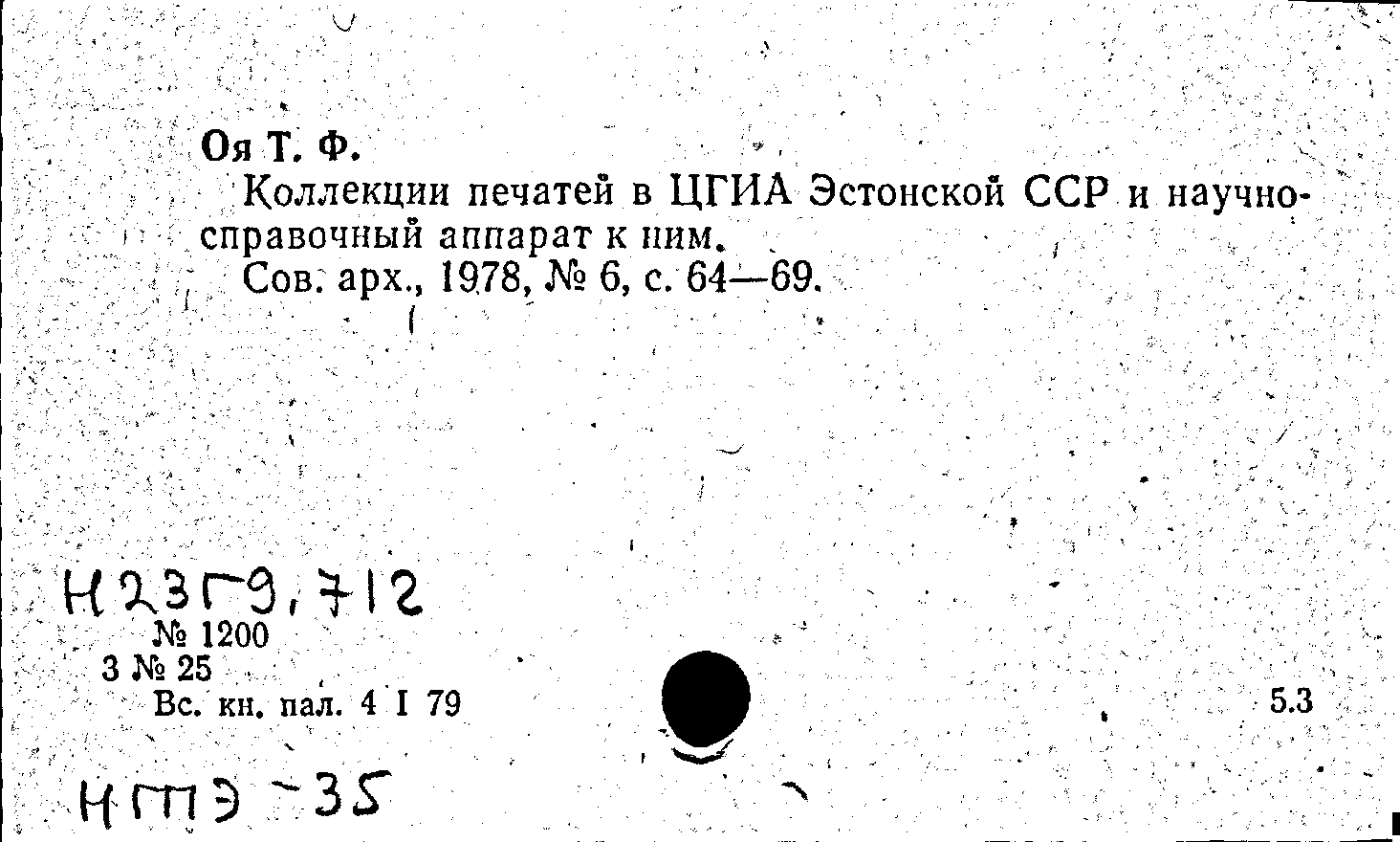 Оя Т. Ф.

Коллекции печатей в ЦГИА Эстонской ССР и научно-справочный аппарат к ним.

Сов. арх., 1978, № 6, с. 64—69.

Н23Г9,712

№ 1200

3 № 25

Вс. кн. пал. 4 I 79

5.3

НГПЭ-35